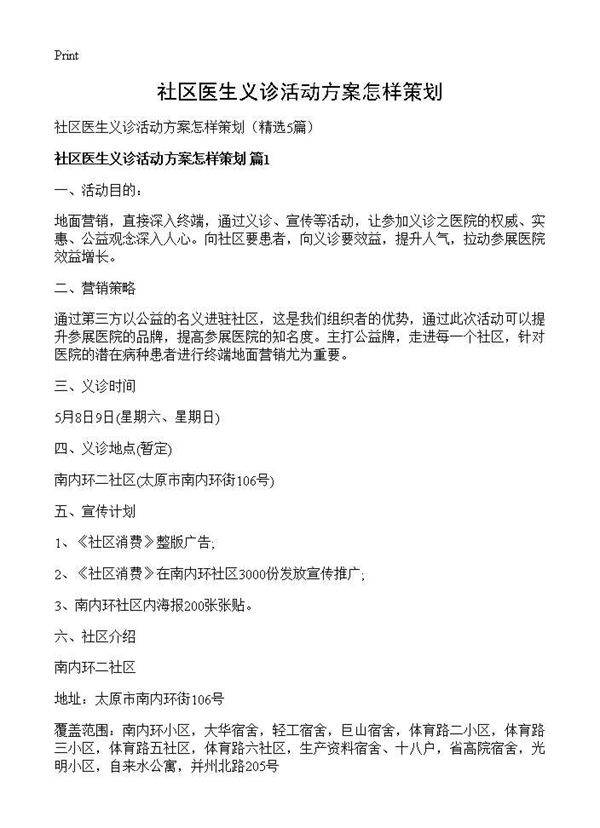 Print

社区医生义诊活动方案怎样策划

社区医生义诊活动方案怎样策划（精选5篇）

社区医生义诊活动方案怎样策划 篇1

一、活动目的：

地面营销，直接深入终端，通过义诊、宣传等活动，让参加义诊之医院的权威、实惠、公益观念深入人心。向社区要患者，向义诊要效益，提升人气，拉动参展医院效益增长。

二、营销策略

通过第三方以公益的名义进驻社区，这是我们组织者的优势，通过此次活动可以提升参展医院的品牌，提高参展医院的知名度。主打公益牌，走进每一个社区，针对医院的潜在病种患者进行终端地面营销尤为重要。

三、义诊时间

5月8日9日(星期六、星期日)

四、义诊地点(暂定)

南内环二社区(太原市南内环街106号)

五、宣传计划

1、《社区消费》整版广告;

2、《社区消费》在南内环社区3000份发放宣传推广;

3、南内环社区内海报200张张贴。

六、社区介绍

南内环二社区

地址：太原市南内环街106号

覆盖范围：南内环小区，大华宿舍，轻工宿舍，巨山宿舍，体育路二小区，体育路三小区，体育路五社区，体育路六社区，生产资料宿舍、十八户，省高院宿舍，光明小区，自来水公寓，并州北路205号